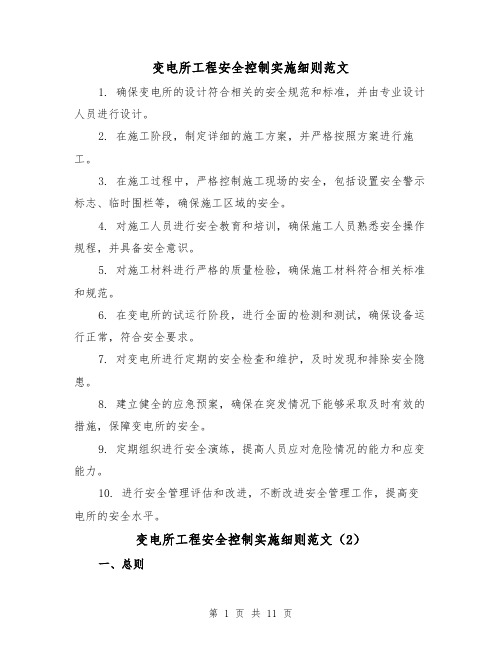 变电所工程安全控制实施细则范文

1. 确保变电所的设计符合相关的安全规范和标准，并由专业设计人员进行设计。

2. 在施工阶段，制定详细的施工方案，并严格按照方案进行施工。

3. 在施工过程中，严格控制施工现场的安全，包括设置安全警示标志、临时围栏等，确保施工区域的安全。

4. 对施工人员进行安全教育和培训，确保施工人员熟悉安全操作规程，并具备安全意识。

5. 对施工材料进行严格的质量检验，确保施工材料符合相关标准和规范。

6. 在变电所的试运行阶段，进行全面的检测和测试，确保设备运行正常，符合安全要求。

7. 对变电所进行定期的安全检查和维护，及时发现和排除安全隐患。

8. 建立健全的应急预案，确保在突发情况下能够采取及时有效的措施，保障变电所的安全。

9. 定期组织进行安全演练，提高人员应对危险情况的能力和应变能力。

10. 进行安全管理评估和改进，不断改进安全管理工作，提高变电所的安全水平。

变电所工程安全控制实施细则范文（2）

一、总则

第 1 页 共 11 页